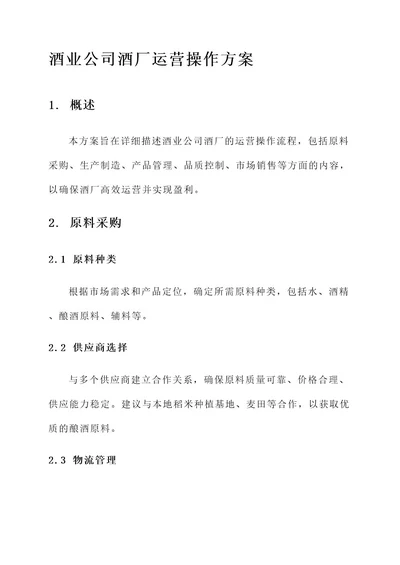 酒业公司酒厂运营操作方案

1. 概述

本方案旨在详细描述酒业公司酒厂的运营操作流程，包括原料采购、生产制造、产品管理、品质控制、市场销售等方面的内容，以确保酒厂高效运营并实现盈利。

2. 原料采购

2.1 原料种类

根据市场需求和产品定位，确定所需原料种类，包括水、酒精、酿酒原料、辅料等。

2.2 供应商选择

与多个供应商建立合作关系，确保原料质量可靠、价格合理、供应能力稳定。建议与本地稻米种植基地、麦田等合作，以获取优质的酿酒原料。

2.3 物流管理